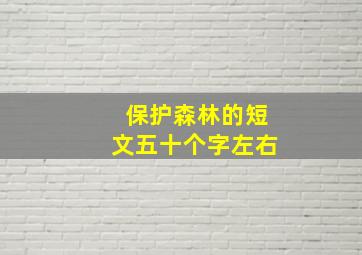 保护森林的短文五十个字左右